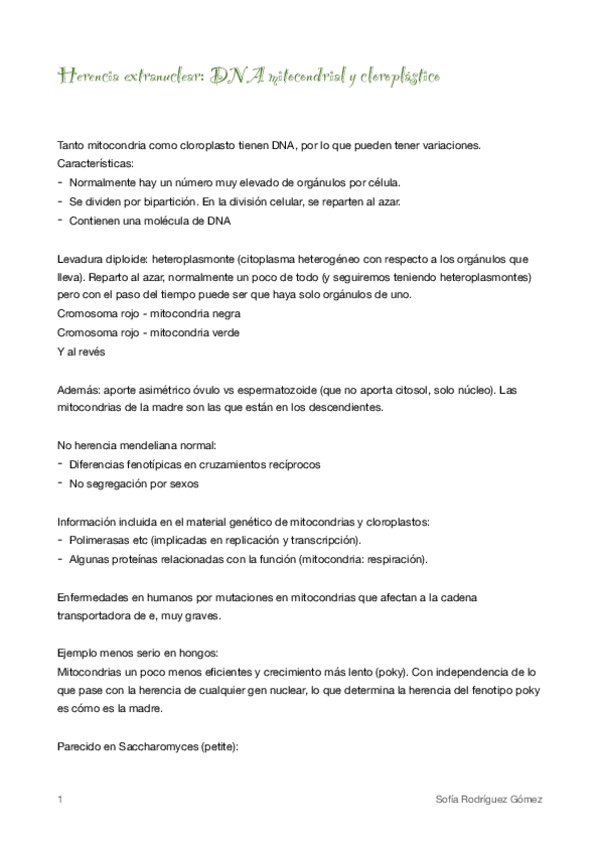 Herencia extranuclear: DNA mitocondrial y cloroplástico

Tanto mitocondria como cloroplasto tienen DNA, por lo que pueden tener variaciones.
Características:
- Normalmente hay un número muy elevado de orgánulos por célula.
- Se dividen por bipartición. En la división celular, se reparten al azar.
- Contienen una molécula de DNA

Levadura diploide: heteroplasmonte (citoplasma heterogéneo con respecto a los orgánulos que lleva). Reparto al azar, normalmente un poco de todo (y seguiremos teniendo heteroplasmontes) pero con el paso del tiempo puede ser que haya solo orgánulos de uno.
Cromosoma rojo - mitocondria negra
Cromosoma rojo - mitocondria verde
Y al revés

Además: aporte asimétrico óvulo vs espermatozoide (que no aporta citosol, solo núcleo). Las mitocondrias de la madre son las que están en los descendientes.

No herencia mendeliana normal:
- Diferencias fenotípicas en cruzamientos recíprocos
- No segregación por sexos

Información incluida en el material genético de mitocondrias y cloroplastos:
- Polimerasas etc (implicadas en replicación y transcripción).
- Algunas proteínas relacionadas con la función (mitocondria: respiración).

Enfermedades en humanos por mutaciones en mitocondrias que afectan a la cadena transportadora de e, muy graves.

Ejemplo menos serio en hongos:
Mitocondrias un poco menos eficientes y crecimiento más lento (poky). Con independencia de lo que pase con la herencia de cualquier gen nuclear, lo que determina la herencia del fenotipo poky es cómo es la madre.

Parecido en Saccharomyces (petite):

1
Sofía Rodríguez Gómez